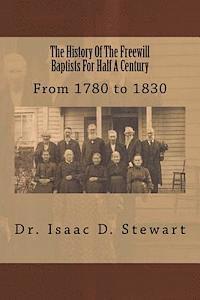 The History Of The Freewill Baptists For Half A Century

From 1780 to 1830

Dr. Isaac D. Stewart